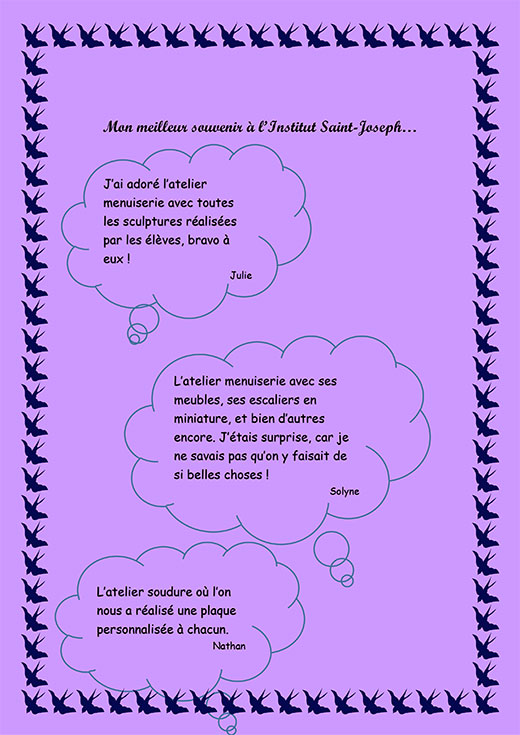 Mon meilleur souvenir à l'Institut Saint-Joseph…

J'ai adoré l'atelier menuiserie avec toutes les sculptures réalisées par les élèves, bravo à eux !

Julie

L'atelier menuiserie avec ses meubles, ses escaliers en miniature, et bien d'autres encore. J'étais surprise, car je ne savais pas qu'on y faisait de si belles choses !

Solyne

L'atelier soudure où l'on nous a réalisé une plaque personnalisée à chacun.

Nathan